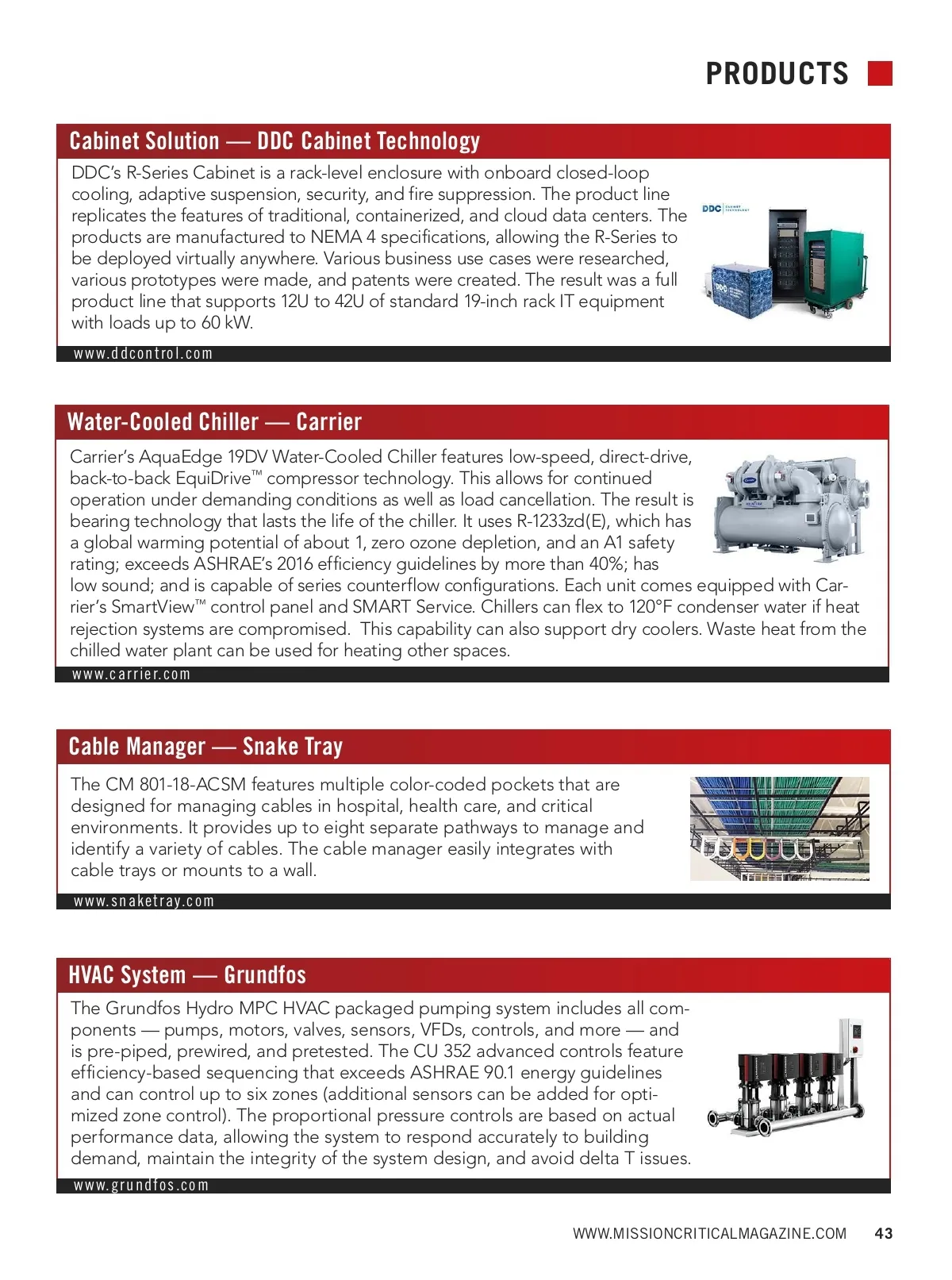 PRODUCTS

Cabinet Solution — DDC Cabinet Technology

DDC's R-Series Cabinet is a rack-level enclosure with onboard closed-loop cooling, adaptive suspension, security, and fire suppression. The product line replicates the features of traditional, containerized, and cloud data centers. The products are manufactured to NEMA 4 specifications, allowing the R-Series to be deployed virtually anywhere. Various business use cases were researched, various prototypes were made, and patents were created. The result was a full product line that supports 12U to 42U of standard 19-inch rack IT equipment with loads up to 60 kW.

DDC CABINET TECHNOLOGY

www.ddcontrol.com

Water-Cooled Chiller — Carrier

Carrier's AquaEdge 19DV Water-Cooled Chiller features low-speed, direct-drive, back-to-back EquiDrive™ compressor technology. This allows for continued operation under demanding conditions as well as load cancellation. The result is bearing technology that lasts the life of the chiller. It uses R-1233zd(E), which has a global warming potential of about 1, zero ozone depletion, and an A1 safety rating; exceeds ASHRAE's 2016 efficiency guidelines by more than 40%; has low sound; and is capable of series counterflow configurations. Each unit comes equipped with Carrier's SmartView™ control panel and SMART Service. Chillers can flex to 120°F condenser water if heat rejection systems are compromised. This capability can also support dry coolers. Waste heat from the chilled water plant can be used for heating other spaces.

www.carrier.com

Cable Manager — Snake Tray

The CM 801-18-ACSM features multiple color-coded pockets that are designed for managing cables in hospital, health care, and critical environments. It provides up to eight separate pathways to manage and identify a variety of cables. The cable manager easily integrates with cable trays or mounts to a wall.

www.snaketray.com

HVAC System — Grundfos

The Grundfos Hydro MPC HVAC packaged pumping system includes all components — pumps, motors, valves, sensors, VFDs, controls, and more — and is pre-piped, prewired, and pretested. The CU 352 advanced controls feature efficiency-based sequencing that exceeds ASHRAE 90.1 energy guidelines and can control up to six zones (additional sensors can be added for optimized zone control). The proportional pressure controls are based on actual performance data, allowing the system to respond accurately to building demand, maintain the integrity of the system design, and avoid delta T issues.

www.grundfos.com

WWW.MISSIONCRITICALMAGAZINE.COM 43